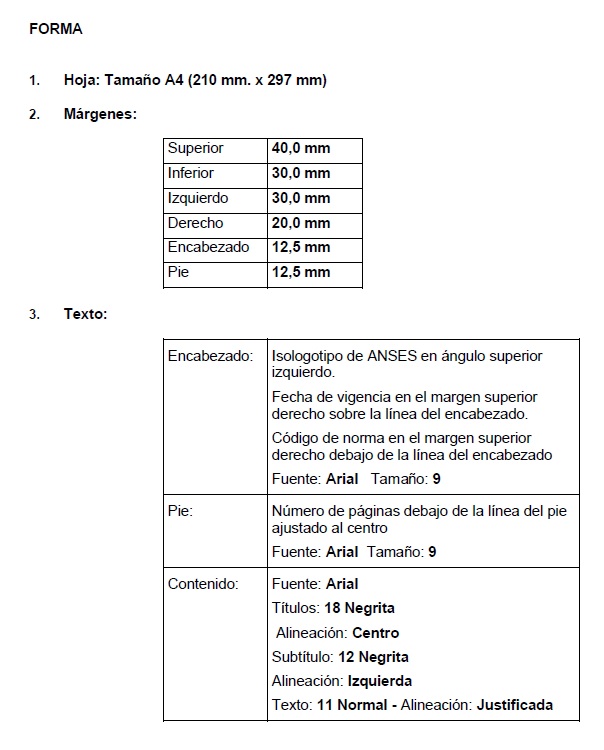 FORMA

1. Hoja: Tamaño A4 (210 mm. x 297 mm)

2. Márgenes:

| Superior | 40,0 mm |
|---|---|
| Inferior | 30,0 mm |
| Izquierdo | 30,0 mm |
| Derecho | 20,0 mm |
| Encabezado | 12,5 mm |
| Pie | 12,5 mm |

3. Texto:

| Encabezado: | Isologotipo de ANSES en ángulo superior izquierdo. Fecha de vigencia en el margen superior derecho sobre la línea del encabezado. Código de norma en el margen superior derecho debajo de la línea del encabezado Fuente: Arial Tamaño: 9 |
|---|---|
| Pie: | Número de páginas debajo de la línea del pie ajustado al centro Fuente: Arial Tamaño: 9 |
| Contenido: | Fuente: Arial Títulos: 18 Negrita Alineación: Centro Subtítulo: 12 Negrita Alineación: Izquierda Texto: 11 Normal - Alineación: Justificada |